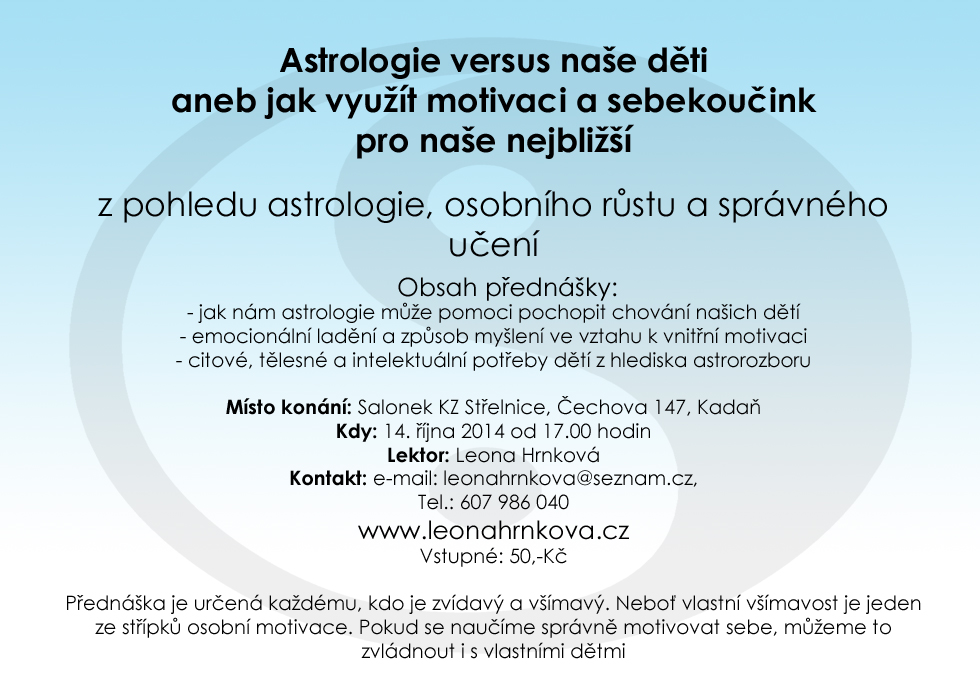 Astrologie versus naše děti
aneb jak využít motivaci a sebekoučink
pro naše nejbližší

z pohledu astrologie, osobního růstu a správného učení

Obsah přednášky:
- jak nám astrologie může pomoci pochopit chování našich dětí
- emocionální ladění a způsob myšlení ve vztahu k vnitřní motivaci
- citové, tělesné a intelektuální potřeby dětí z hlediska astrorozboru

Místo konání: Salonek KZ Střelnice, Čechova 147, Kadaň
Kdy: 14. října 2014 od 17.00 hodin
Lektor: Leona Hrnková
Kontakt: e-mail: leonahrnkova@seznam.cz,
Tel.: 607 986 040
www.leonahrnkova.cz
Vstupné: 50,-Kč

Přednáška je určená každému, kdo je zvídavý a všímavý. Neboť vlastní všímavost je jeden ze střípků osobní motivace. Pokud se naučíme správně motivovat sebe, můžeme to zvládnout i s vlastními dětmi